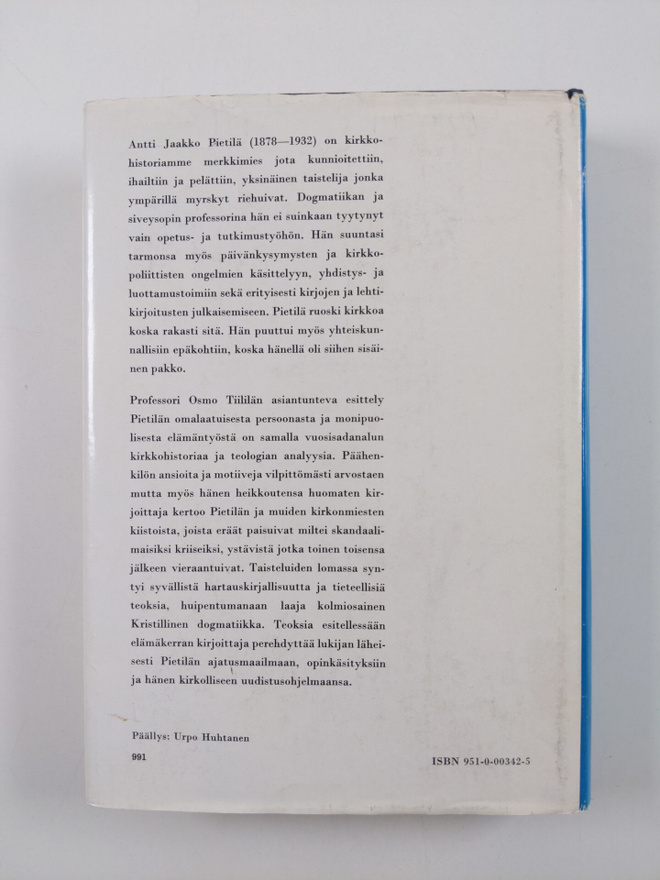 Antti Jaakko Pietilä (1878—1932) on kirkkohistoriamme merkkimies jota kunnioitettiin, ihailtiin ja pelättiin, yksinäinen taistelija jonka ympärillä myrskyt riehuivat. Dogmatiikan ja siveysopin professorina hän ei suinkaan tyytynyt vain opetus- ja tutkimustyöhön. Hän suuntasi tarmonsa myös päivänkysymysten ja kirkkopoliittisten ongelmien käsittelyyn, yhdistys- ja luottamustoimiin sekä erityisesti kirjojen ja lehtikirjoitusten julkaisemiseen. Pietilä ruoski kirkkoa koska rakasti sitä. Hän puuttui myös yhteiskunnallisiin epäkohtiin, koska hänellä oli siihen sisäinen pakko.

Professori Osmo Tiililän asiantunteva esittely Pietilän omalaatuisesta persoonasta ja monipuolisesta elämäntyöstä on samalla vuosisadanalun kirkkohistoriaa ja teologian analyysia. Päähenkilön ansioita ja motiiveja vilpittömästi arvostaen mutta myös hänen heikkoutensa huomaten kirjoittaja kertoo Pietilän ja muiden kirkonmiesten kiistoista, joista eräät paisuivat miltei skandaalimaisiksi kriiseiksi, ystävistä jotka toinen toisensa jälkeen vieraantuivat. Taisteluiden lomassa syntyi syvällistä hartauskirjallisuutta ja tieteellisiä teoksia, huipentumanaan laaja kolmiosainen Kristillinen dogmatiikka. Teoksia esitellessään elämäkerran kirjoittaja perehdyttää lukijan läheisesti Pietilän ajatusmaailmaan, opinkäsityksiin ja hänen kirkolliseen uudistusohjelmaansa.

Päällys: Urpo Huhtanen

991

ISBN 951-0-00342-5